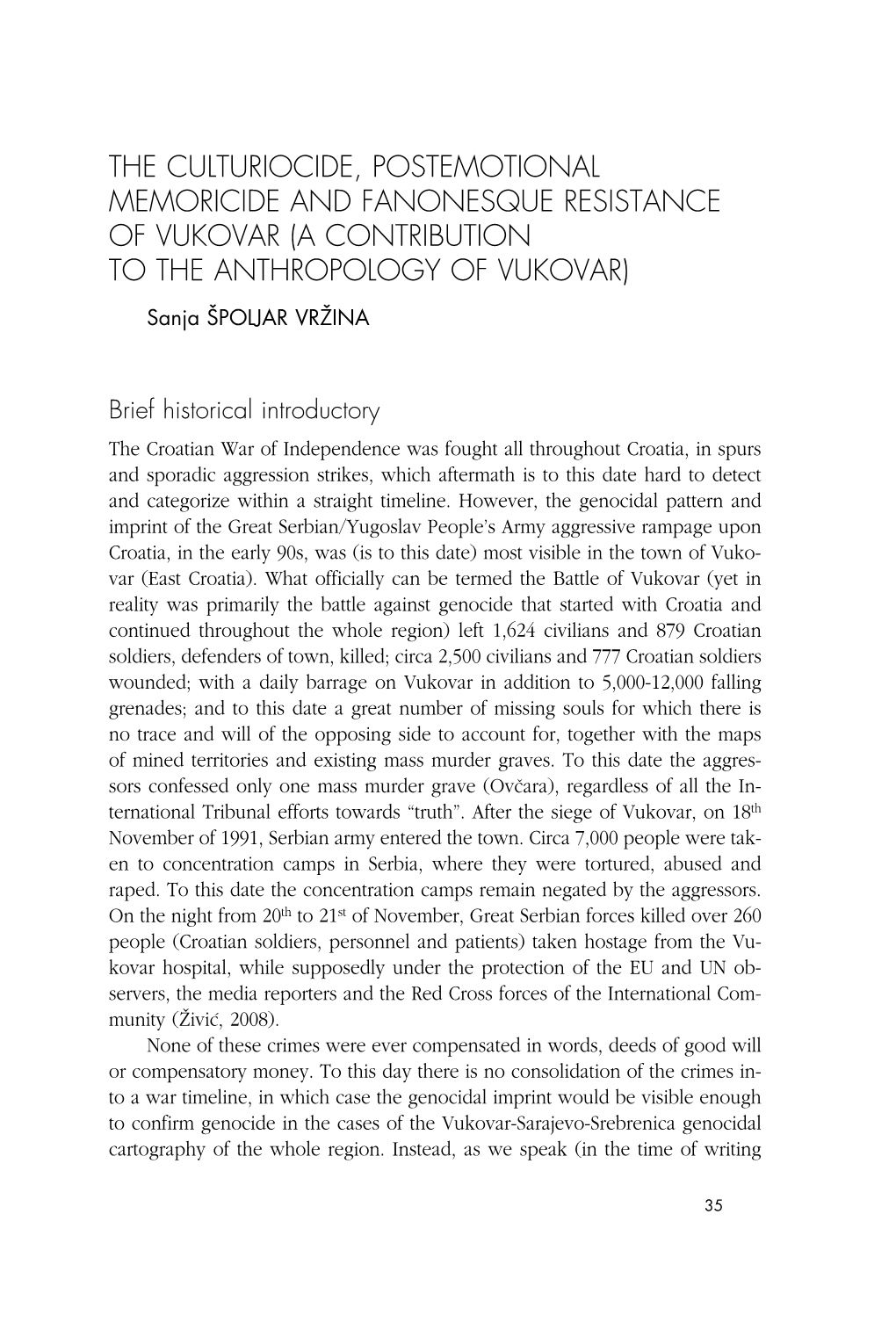 THE CULTURIOCIDE, POSTEMOTIONAL MEMORICIDE AND FANONESQUE RESISTANCE OF VUKOVAR (A CONTRIBUTION TO THE ANTHROPOLOGY OF VUKOVAR)

Sanja ŠPOLJAR VRŽINA

Brief historical introductory

The Croatian War of Independence was fought all throughout Croatia, in spurs and sporadic aggression strikes, which aftermath is to this date hard to detect and categorize within a straight timeline. However, the genocidal pattern and imprint of the Great Serbian/Yugoslav People's Army aggressive rampage upon Croatia, in the early 90s, was (is to this date) most visible in the town of Vukovar (East Croatia). What officially can be termed the Battle of Vukovar (yet in reality was primarily the battle against genocide that started with Croatia and continued throughout the whole region) left 1,624 civilians and 879 Croatian soldiers, defenders of town, killed; circa 2,500 civilians and 777 Croatian soldiers wounded; with a daily barrage on Vukovar in addition to 5,000-12,000 falling grenades; and to this date a great number of missing souls for which there is no trace and will of the opposing side to account for, together with the maps of mined territories and existing mass murder graves. To this date the aggressors confessed only one mass murder grave (Ovčara), regardless of all the International Tribunal efforts towards "truth". After the siege of Vukovar, on 18$^{th}$ November of 1991, Serbian army entered the town. Circa 7,000 people were taken to concentration camps in Serbia, where they were tortured, abused and raped. To this date the concentration camps remain negated by the aggressors. On the night from 20$^{th}$ to 21$^{st}$ of November, Great Serbian forces killed over 260 people (Croatian soldiers, personnel and patients) taken hostage from the Vukovar hospital, while supposedly under the protection of the EU and UN observers, the media reporters and the Red Cross forces of the International Community (Živić, 2008).

None of these crimes were ever compensated in words, deeds of good will or compensatory money. To this day there is no consolidation of the crimes into a war timeline, in which case the genocidal imprint would be visible enough to confirm genocide in the cases of the Vukovar-Sarajevo-Srebrenica genocidal cartography of the whole region. Instead, as we speak (in the time of writing

35